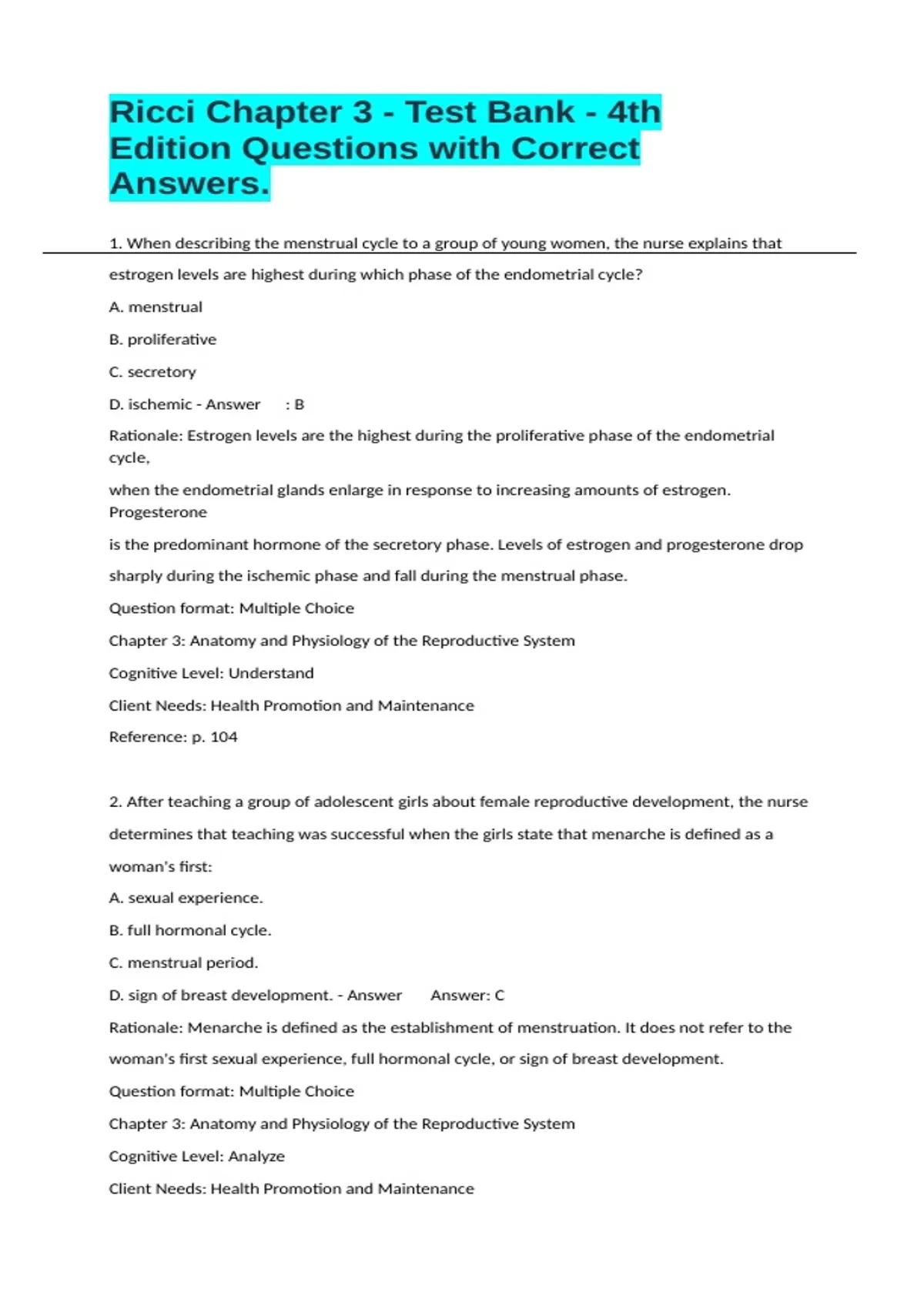 Ricci Chapter 3 - Test Bank - 4th Edition Questions with Correct Answers.

1. When describing the menstrual cycle to a group of young women, the nurse explains that estrogen levels are highest during which phase of the endometrial cycle?

A. menstrual

B. proliferative

C. secretory

D. ischemic - Answer : B

Rationale: Estrogen levels are the highest during the proliferative phase of the endometrial cycle,

when the endometrial glands enlarge in response to increasing amounts of estrogen. Progesterone

is the predominant hormone of the secretory phase. Levels of estrogen and progesterone drop sharply during the ischemic phase and fall during the menstrual phase.

Question format: Multiple Choice

Chapter 3: Anatomy and Physiology of the Reproductive System

Cognitive Level: Understand

Client Needs: Health Promotion and Maintenance

Reference: p. 104

2. After teaching a group of adolescent girls about female reproductive development, the nurse determines that teaching was successful when the girls state that menarche is defined as a woman's first:

A. sexual experience.

B. full hormonal cycle.

C. menstrual period.

D. sign of breast development. - Answer Answer: C

Rationale: Menarche is defined as the establishment of menstruation. It does not refer to the woman's first sexual experience, full hormonal cycle, or sign of breast development.

Question format: Multiple Choice

Chapter 3: Anatomy and Physiology of the Reproductive System

Cognitive Level: Analyze

Client Needs: Health Promotion and Maintenance